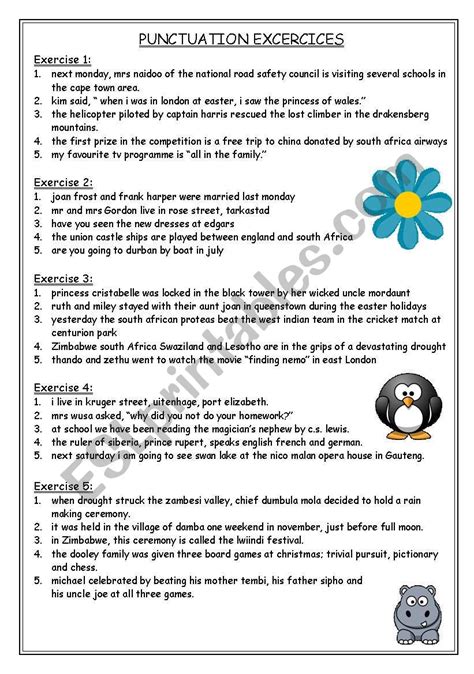 PUNCTUATION EXCERCICES

Exercise 1:
1. next monday, mrs naidoo of the national road safety council is visiting several schools in the cape town area.
2. kim said, " when i was in london at easter, i saw the princess of wales."
3. the helicopter piloted by captain harris rescued the lost climber in the drakensberg mountains.
4. the first prize in the competition is a free trip to china donated by south africa airways
5. my favourite tv programme is "all in the family."

Exercise 2:
1. joan frost and frank harper were married last monday
2. mr and mrs Gordon live in rose street, tarkastad
3. have you seen the new dresses at edgars
4. the union castle ships are played between england and south Africa
5. are you going to durban by boat in july

Exercise 3:
1. princess cristabelle was locked in the black tower by her wicked uncle mordaunt
2. ruth and miley stayed with their aunt joan in queenstown during the easter holidays
3. yesterday the south african proteas beat the west indian team in the cricket match at centurion park
4. Zimbabwe south Africa Swaziland and Lesotho are in the grips of a devastating drought
5. thando and zethu went to watch the movie "finding nemo" in east London

Exercise 4:
1. i live in kruger street, uitenhage, port elizabeth.
2. mrs wusa asked, "why did you not do your homework?"
3. at school we have been reading the magician's nephew by c.s. lewis.
4. the ruler of siberia, prince rupert, speaks english french and german.
5. next saturday i am going to see swan lake at the nico malan opera house in Gauteng.

Exercise 5:
1. when drought struck the zambesi valley, chief dumbula mola decided to hold a rain making ceremony.
2. it was held in the village of damba one weekend in november, just before full moon.
3. in Zimbabwe, this ceremony is called the lwiindi festival.
4. the dooley family was given three board games at christmas; trivial pursuit, pictionary and chess.
5. michael celebrated by beating his mother tembi, his father sipho and his uncle joe at all three games.

ESLprintables.com